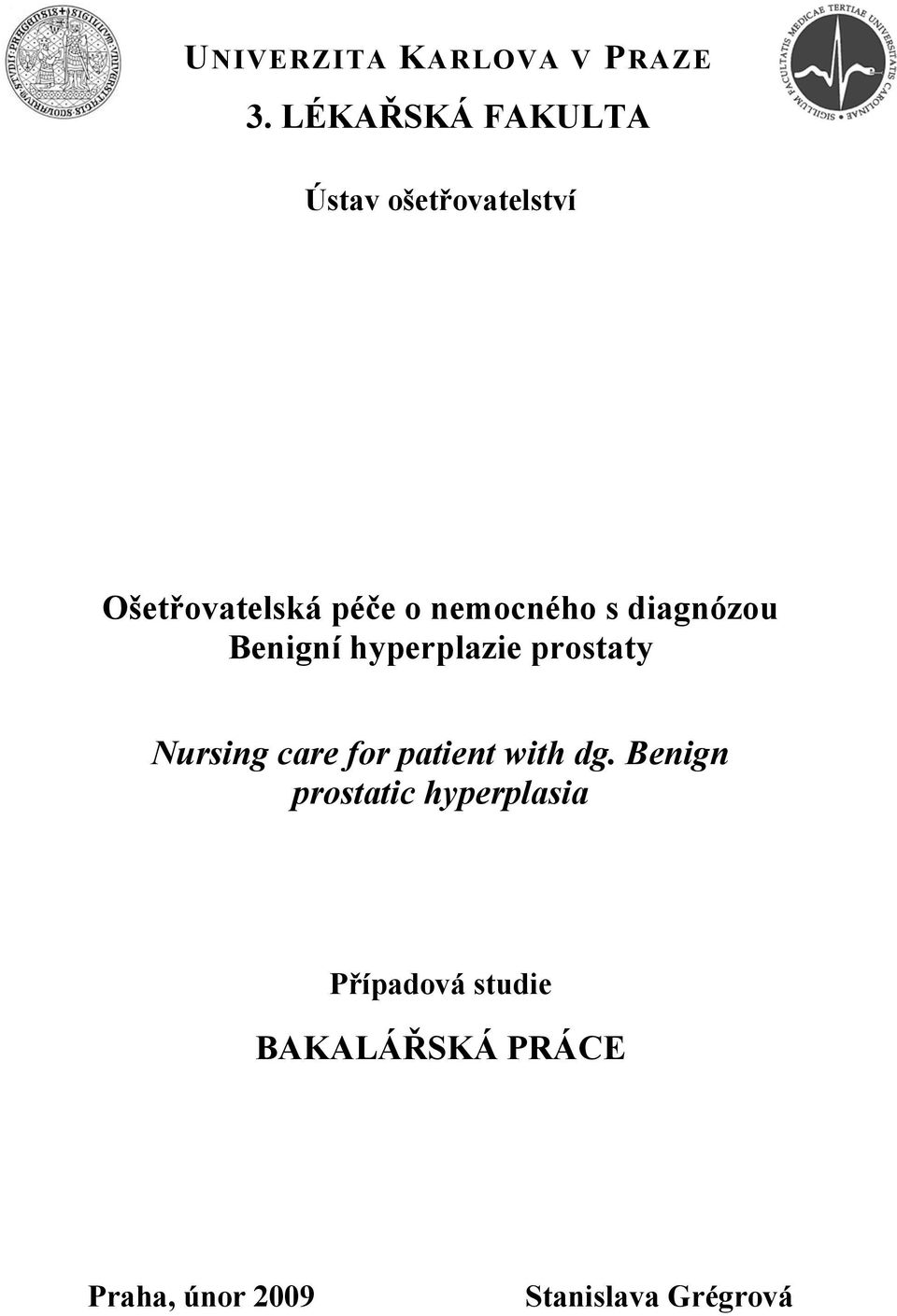 SIGILLUM FACULTATIS MEDICAE TERTIAE UNIVERSITATIS CAROLINAE

UNIVERZITA KARLOVA V PRAZE

3. LÉKAŘSKÁ FAKULTA

Ústav ošetřovatelství

Ošetřovatelská péče o nemocného s diagnózou Benigní hyperplazie prostaty

Nursing care for patient with dg. Benign prostatic hyperplasia

Případová studie

BAKALÁŘSKÁ PRÁCE

Praha, únor 2009

Stanislava Grégrová